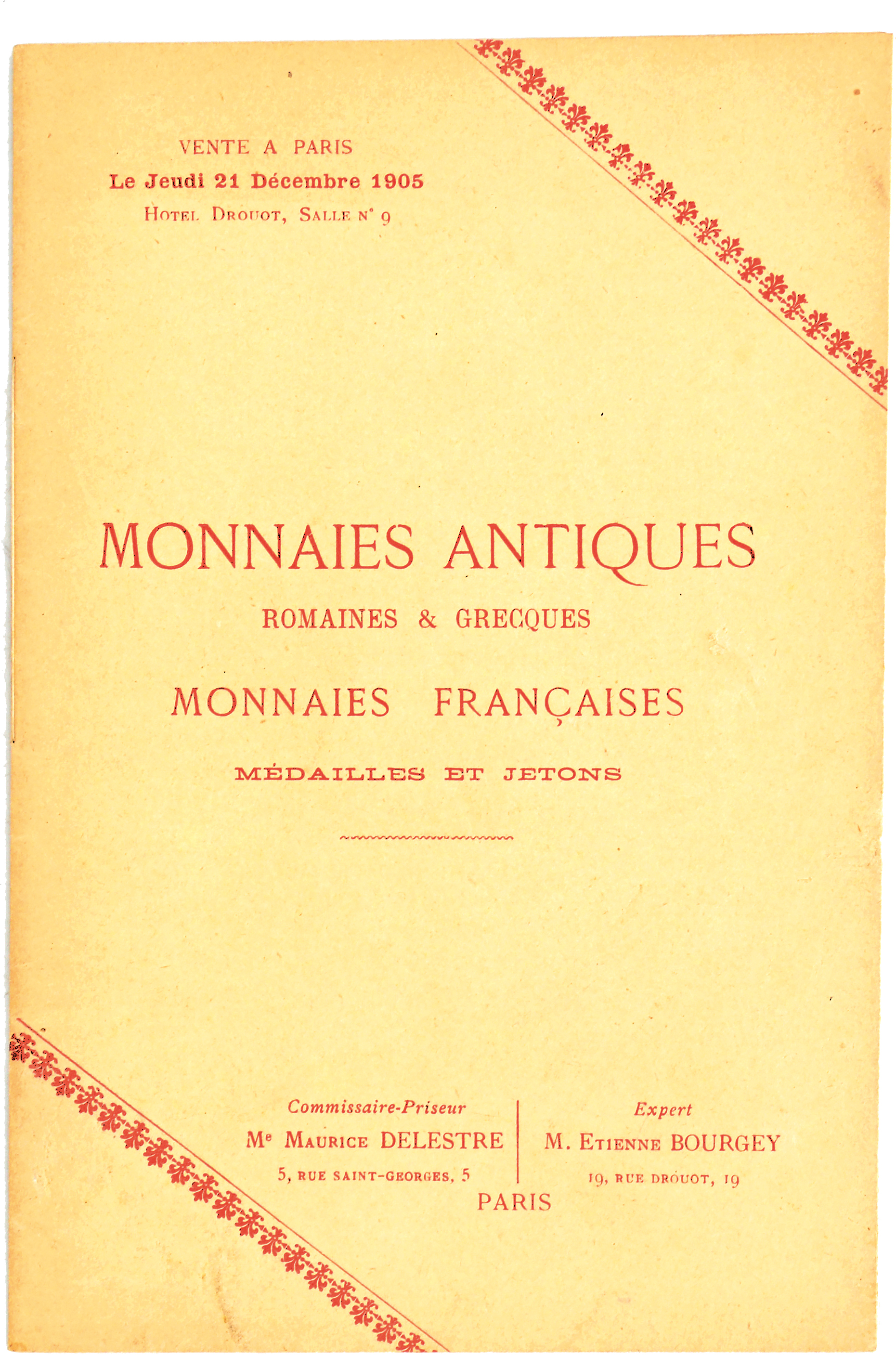 VENTE A PARIS
Le Jeudi 21 Décembre 1905
HOTEL DROUOT, SALLE N° 9

MONNAIES ANTIQUES
ROMAINES & GRECQUES

MONNAIES FRANÇAISES
MÉDAILLES ET JETONS

Commissaire-Priseur
Me MAURICE DELESTRE
5, RUE SAINT-GEORGES, 5

Expert
M. ETIENNE BOURGEY
19, RUE DROUOT, 19

PARIS